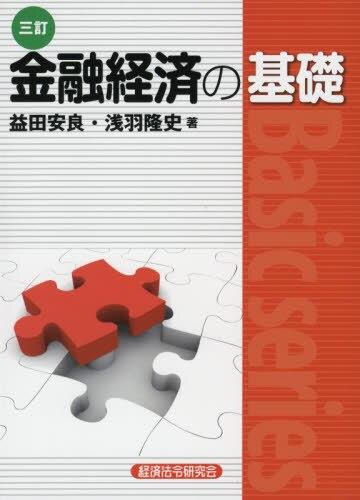 三訂

金融経済の基礎

益田安良・浅羽隆史 著

Basic series

経済法令研究会